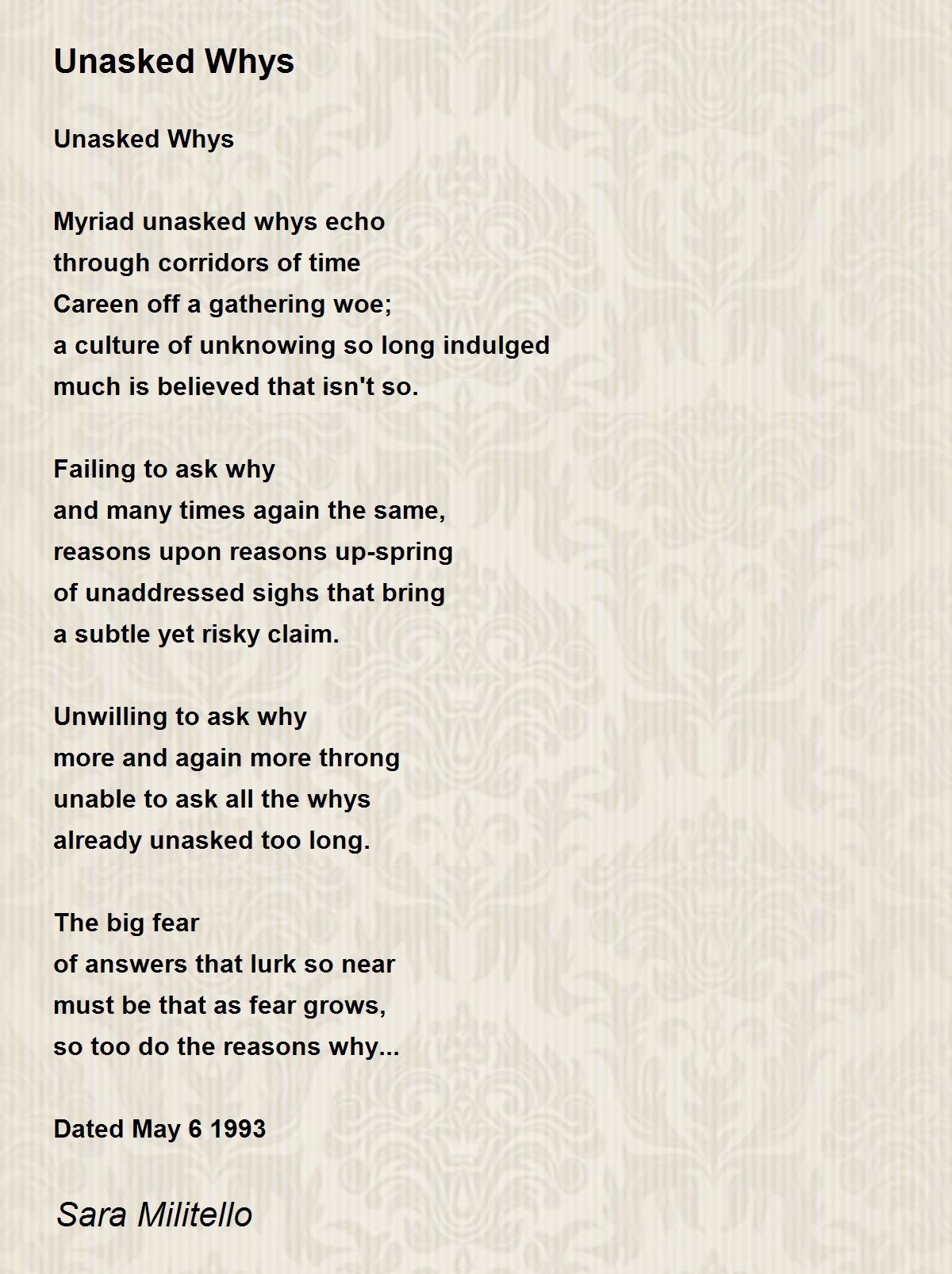 Unasked Whys

Unasked Whys

Myriad unasked whys echo
through corridors of time
Careen off a gathering woe;
a culture of unknowing so long indulged
much is believed that isn't so.

Failing to ask why
and many times again the same,
reasons upon reasons up-spring
of unaddressed sighs that bring
a subtle yet risky claim.

Unwilling to ask why
more and again more throng
unable to ask all the whys
already unasked too long.

The big fear
of answers that lurk so near
must be that as fear grows,
so too do the reasons why...

Dated May 6 1993

Sara Militello